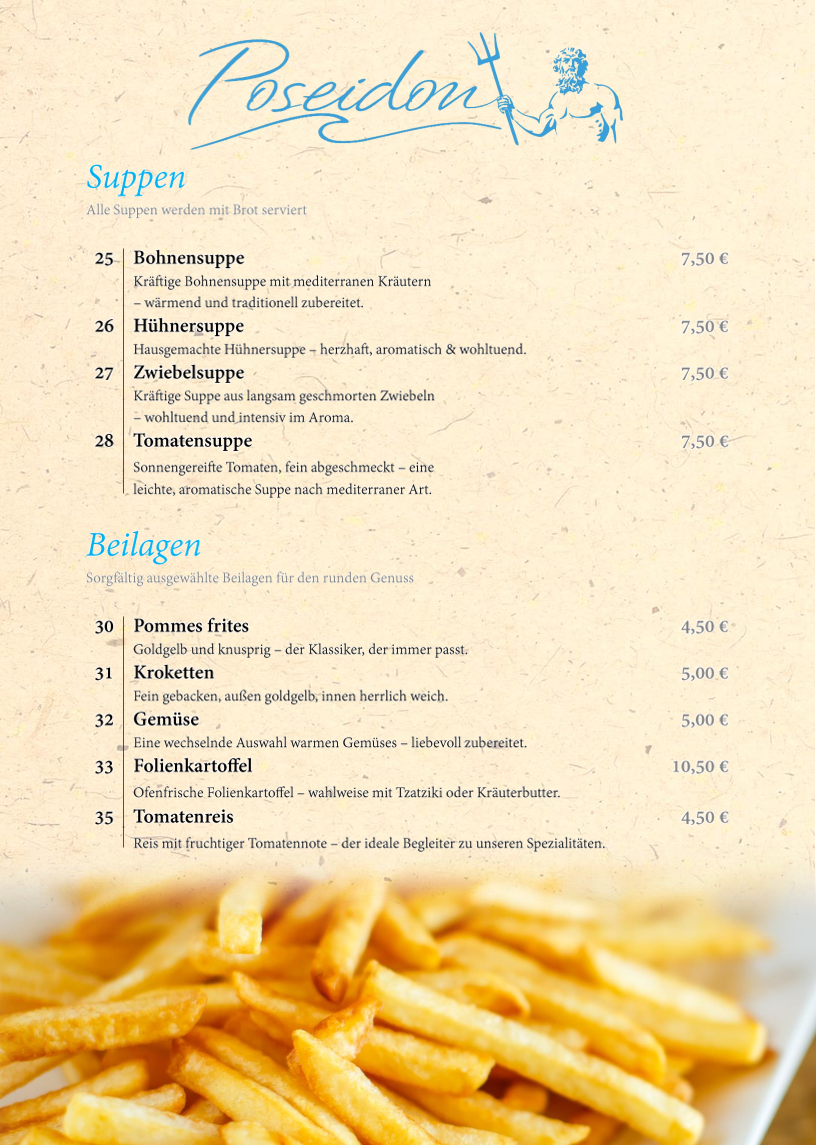 Poseidon

Suppen

Alle Suppen werden mit Brot serviert

25 Bohnensuppe 7,50 €
Kräftige Bohnensuppe mit mediterranen Kräutern – wärmend und traditionell zubereitet.

26 Hühnersuppe 7,50 €
Hausgemachte Hühnersuppe – herzhaft, aromatisch & wohltuend.

27 Zwiebelsuppe 7,50 €
Kräftige Suppe aus langsam geschmorten Zwiebeln – wohltuend und intensiv im Aroma.

28 Tomatensuppe 7,50 €
Sonnengereifte Tomaten, fein abgeschmeckt – eine leichte, aromatische Suppe nach mediterraner Art.

Beilagen

Sorgfältig ausgewählte Beilagen für den runden Genuss

30 Pommes frites 4,50 €
Goldgelb und knusprig – der Klassiker, der immer passt.

31 Kroketten 5,00 €
Fein gebacken, außen goldgelb, innen herrlich weich.

32 Gemüse 5,00 €
Eine wechselnde Auswahl warmen Gemüses – liebevoll zubereitet.

33 Folienkartoffel 10,50 €
Ofenfrische Folienkartoffel – wahlweise mit Tzatziki oder Kräuterbutter.

35 Tomatenreis 4,50 €
Reis mit fruchtiger Tomatennote – der ideale Begleiter zu unseren Spezialitäten.